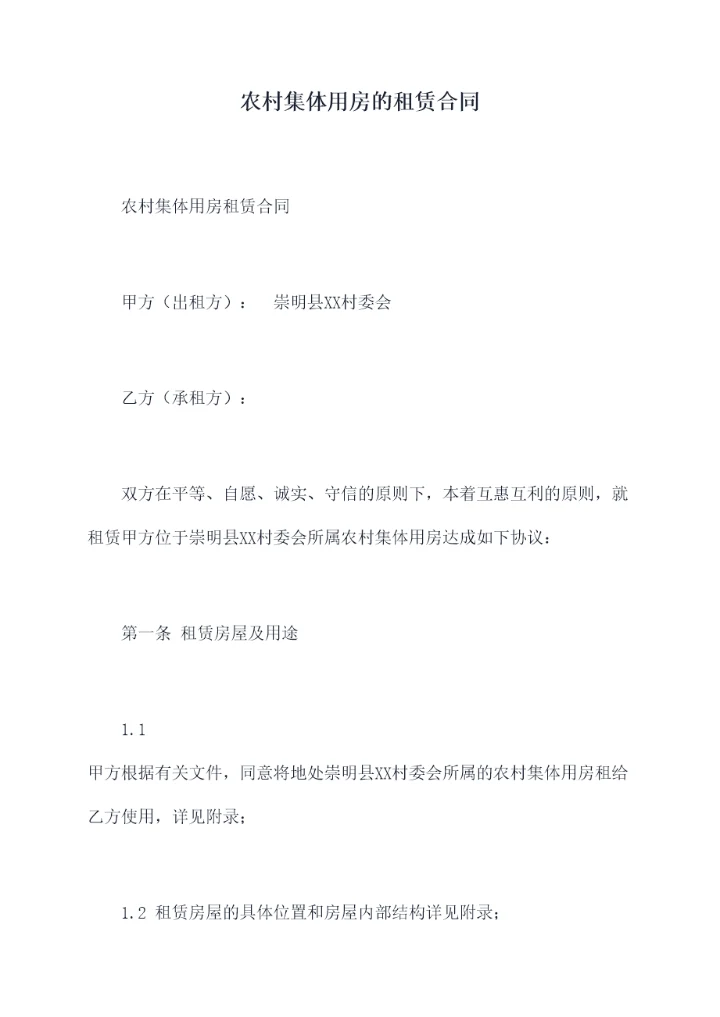 农村集体用房的租赁合同

农村集体用房租赁合同

甲方（出租方）：　崇明县XX村委会

乙方（承租方）：

双方在平等、自愿、诚实、守信的原则下，本着互惠互利的原则，就租赁甲方位于崇明县XX村委会所属农村集体用房达成如下协议：

第一条 租赁房屋及用途

1.1
甲方根据有关文件，同意将地处崇明县XX村委会所属的农村集体用房租给乙方使用，详见附录；

1.2 租赁房屋的具体位置和房屋内部结构详见附录；